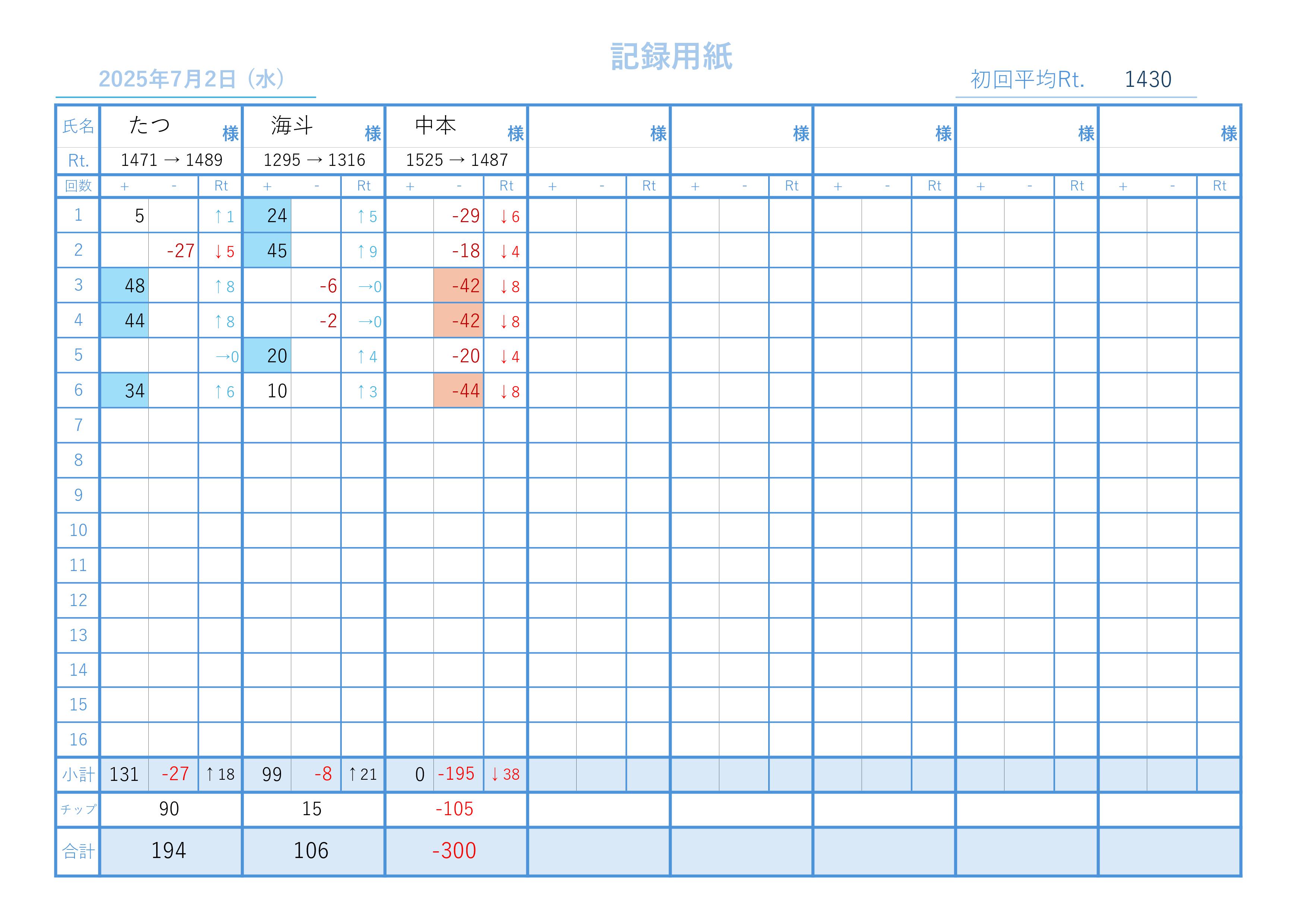 記録用紙

2025年7月2日（水）

初回平均Rt. 1430

| 氏名 | たつ 様 | | | 海斗 様 | | | 中本 様 | | | 様 | | | 様 | | | 様 | | | 様 | | | 様 | | |
|---|---|---|---|---|---|---|---|---|---|---|---|---|---|---|---|---|---|---|---|---|---|---|---|---|
| Rt. | 1471 → 1489 | | | 1295 → 1316 | | | 1525 → 1487 | | | | | | | | | | | | | | | | | |
| 回数 | + | - | Rt | + | - | Rt | + | - | Rt | + | - | Rt | + | - | Rt | + | - | Rt | + | - | Rt | + | - | Rt |
| 1 | 5 | | ↑1 | 24 | | ↑5 | | -29 | ↓6 | | | | | | | | | | | | | | | |
| 2 | | -27 | ↓5 | 45 | | ↑9 | | -18 | ↓4 | | | | | | | | | | | | | | | |
| 3 | 48 | | ↑8 | | -6 | →0 | | -42 | ↓8 | | | | | | | | | | | | | | | |
| 4 | 44 | | ↑8 | | -2 | →0 | | -42 | ↓8 | | | | | | | | | | | | | | | |
| 5 | | | →0 | 20 | | ↑4 | | -20 | ↓4 | | | | | | | | | | | | | | | |
| 6 | 34 | | ↑6 | 10 | | ↑3 | | -44 | ↓8 | | | | | | | | | | | | | | | |
| 7 | | | | | | | | | | | | | | | | | | | | | | | | |
| 8 | | | | | | | | | | | | | | | | | | | | | | | | |
| 9 | | | | | | | | | | | | | | | | | | | | | | | | |
| 10 | | | | | | | | | | | | | | | | | | | | | | | | |
| 11 | | | | | | | | | | | | | | | | | | | | | | | | |
| 12 | | | | | | | | | | | | | | | | | | | | | | | | |
| 13 | | | | | | | | | | | | | | | | | | | | | | | | |
| 14 | | | | | | | | | | | | | | | | | | | | | | | | |
| 15 | | | | | | | | | | | | | | | | | | | | | | | | |
| 16 | | | | | | | | | | | | | | | | | | | | | | | | |
| 小計 | 131 | -27 | ↑18 | 99 | -8 | ↑21 | 0 | -195 | ↓38 | | | | | | | | | | | | | | | |
| チップ | 90 | | | 15 | | | -105 | | | | | | | | | | | | | | | | | |
| 合計 | 194 | | | 106 | | | -300 | | | | | | | | | | | | | | | | | |